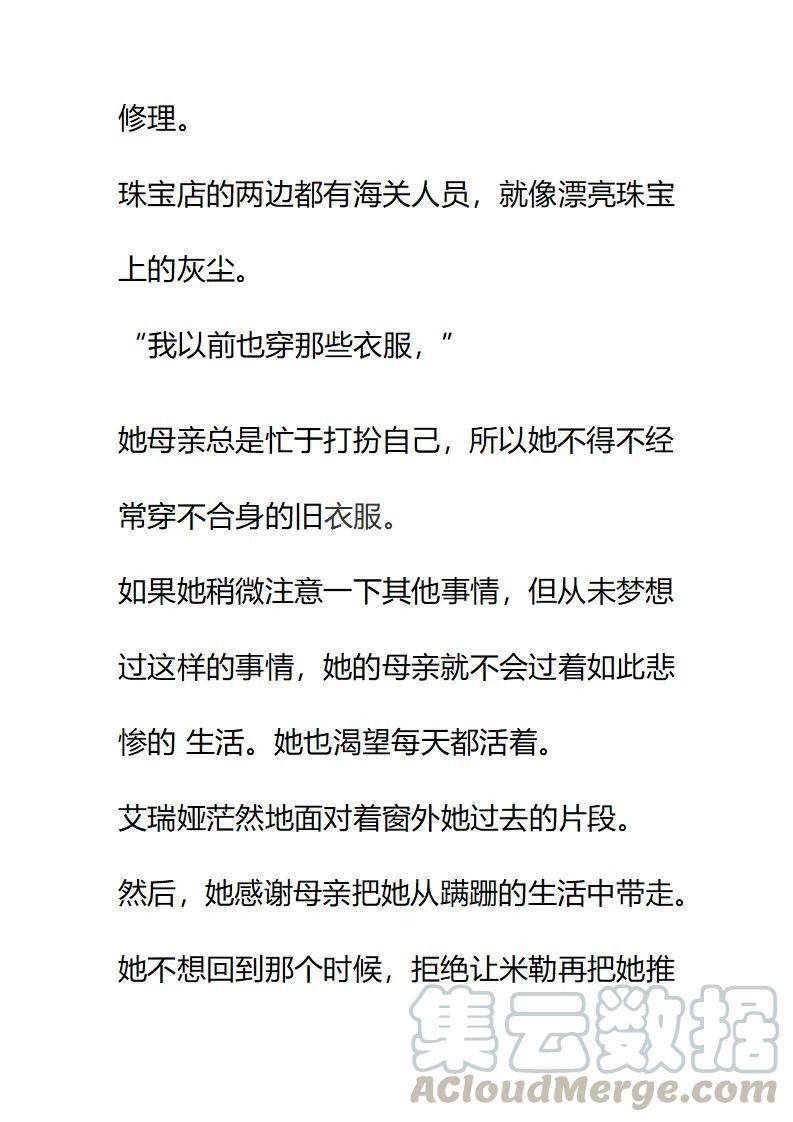 修理。

珠宝店的两边都有海关人员，就像漂亮珠宝上的灰尘。

“我以前也穿那些衣服，”

她母亲总是忙于打扮自己，所以她不得不经常穿不合身的旧衣服。

如果她稍微注意一下其他事情，但从未梦想过这样的事情，她的母亲就不会过着如此悲惨的 生活。她也渴望每天都活着。

艾瑞娅茫然地面对着窗外她过去的片段。

然后，她感谢母亲把她从蹒跚的生活中带走。

她不想回到那个时候，拒绝让米勒再把她推

集云数据
ACloudMerge.com